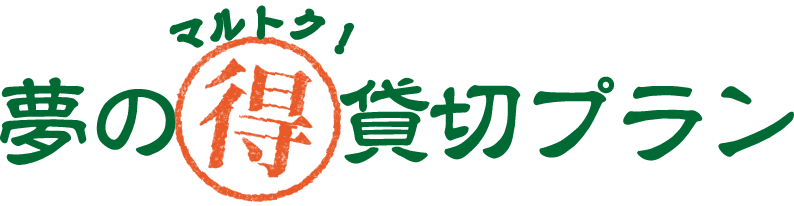 マルトク！
夢の得貸切プラン